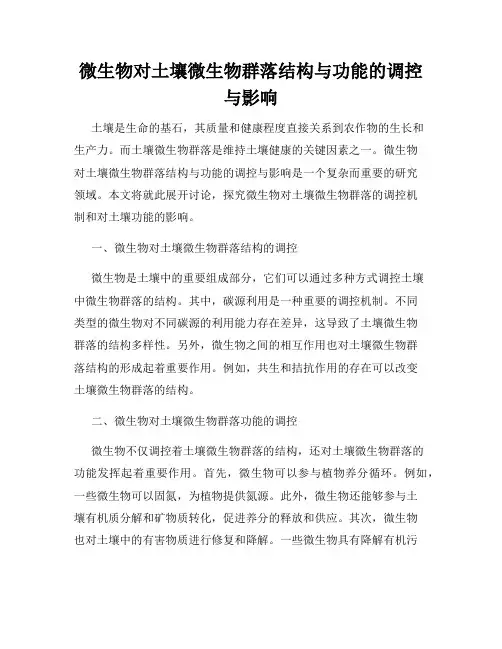 微生物对土壤微生物群落结构与功能的调控与影响

土壤是生命的基石，其质量和健康程度直接关系到农作物的生长和生产力。而土壤微生物群落是维持土壤健康的关键因素之一。微生物对土壤微生物群落结构与功能的调控与影响是一个复杂而重要的研究领域。本文将就此展开讨论，探究微生物对土壤微生物群落的调控机制和对土壤功能的影响。

一、微生物对土壤微生物群落结构的调控

微生物是土壤中的重要组成部分，它们可以通过多种方式调控土壤中微生物群落的结构。其中，碳源利用是一种重要的调控机制。不同类型的微生物对不同碳源的利用能力存在差异，这导致了土壤微生物群落的结构多样性。另外，微生物之间的相互作用也对土壤微生物群落结构的形成起着重要作用。例如，共生和拮抗作用的存在可以改变土壤微生物群落的结构。

二、微生物对土壤微生物群落功能的调控

微生物不仅调控着土壤微生物群落的结构，还对土壤微生物群落的功能发挥起着重要作用。首先，微生物可以参与植物养分循环。例如，一些微生物可以固氮，为植物提供氮源。此外，微生物还能够参与土壤有机质分解和矿物质转化，促进养分的释放和供应。其次，微生物也对土壤中的有害物质进行修复和降解。一些微生物具有降解有机污